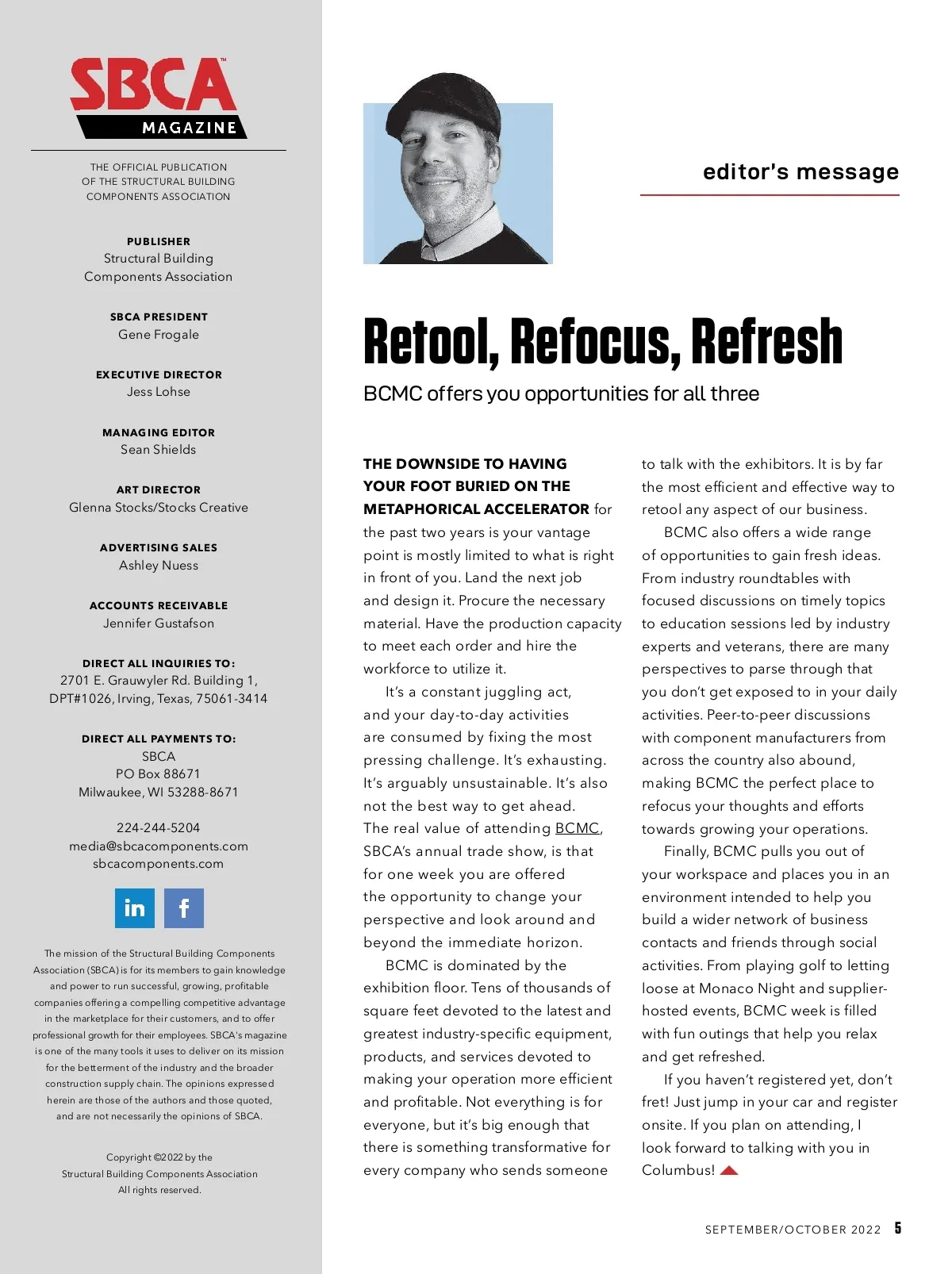 SBCA™
MAGAZINE

THE OFFICIAL PUBLICATION OF THE STRUCTURAL BUILDING COMPONENTS ASSOCIATION

PUBLISHER
Structural Building Components Association

SBCA PRESIDENT
Gene Frogale

EXECUTIVE DIRECTOR
Jess Lohse

MANAGING EDITOR
Sean Shields

ART DIRECTOR
Glenna Stocks/Stocks Creative

ADVERTISING SALES
Ashley Nuess

ACCOUNTS RECEIVABLE
Jennifer Gustafson

DIRECT ALL INQUIRIES TO:
2701 E. Grauwyler Rd. Building 1, DPT#1026, Irving, Texas, 75061-3414

DIRECT ALL PAYMENTS TO:
SBCA
PO Box 88671
Milwaukee, WI 53288-8671

224-244-5204
media@sbcacomponents.com
sbcacomponents.com

in f

The mission of the Structural Building Components Association (SBCA) is for its members to gain knowledge and power to run successful, growing, profitable companies offering a compelling competitive advantage in the marketplace for their customers, and to offer professional growth for their employees. SBCA's magazine is one of the many tools it uses to deliver on its mission for the betterment of the industry and the broader construction supply chain. The opinions expressed herein are those of the authors and those quoted, and are not necessarily the opinions of SBCA.

Copyright ©2022 by the Structural Building Components Association
All rights reserved.

editor's message

Retool, Refocus, Refresh

BCMC offers you opportunities for all three

THE DOWNSIDE TO HAVING YOUR FOOT BURIED ON THE METAPHORICAL ACCELERATOR for the past two years is your vantage point is mostly limited to what is right in front of you. Land the next job and design it. Procure the necessary material. Have the production capacity to meet each order and hire the workforce to utilize it.

It's a constant juggling act, and your day-to-day activities are consumed by fixing the most pressing challenge. It's exhausting. It's arguably unsustainable. It's also not the best way to get ahead. The real value of attending BCMC, SBCA's annual trade show, is that for one week you are offered the opportunity to change your perspective and look around and beyond the immediate horizon.

BCMC is dominated by the exhibition floor. Tens of thousands of square feet devoted to the latest and greatest industry-specific equipment, products, and services devoted to making your operation more efficient and profitable. Not everything is for everyone, but it's big enough that there is something transformative for every company who sends someone to talk with the exhibitors. It is by far the most efficient and effective way to retool any aspect of our business.

BCMC also offers a wide range of opportunities to gain fresh ideas. From industry roundtables with focused discussions on timely topics to education sessions led by industry experts and veterans, there are many perspectives to parse through that you don't get exposed to in your daily activities. Peer-to-peer discussions with component manufacturers from across the country also abound, making BCMC the perfect place to refocus your thoughts and efforts towards growing your operations.

Finally, BCMC pulls you out of your workspace and places you in an environment intended to help you build a wider network of business contacts and friends through social activities. From playing golf to letting loose at Monaco Night and supplier-hosted events, BCMC week is filled with fun outings that help you relax and get refreshed.

If you haven't registered yet, don't fret! Just jump in your car and register onsite. If you plan on attending, I look forward to talking with you in Columbus!

SEPTEMBER/OCTOBER 2022 5